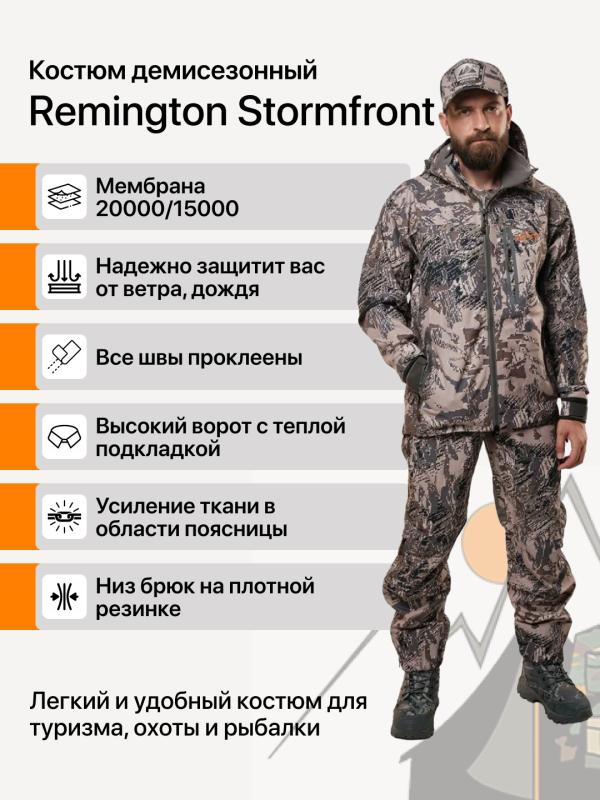 Костюм демисезонный
Remington Stormfront

Мембрана 20000/15000

Надежно защитит вас от ветра, дождя

Все швы проклеены

Высокий ворот с теплой подкладкой

Усиление ткани в области поясницы

Низ брюк на плотной резинке

Легкий и удобный костюм для туризма, охоты и рыбалки